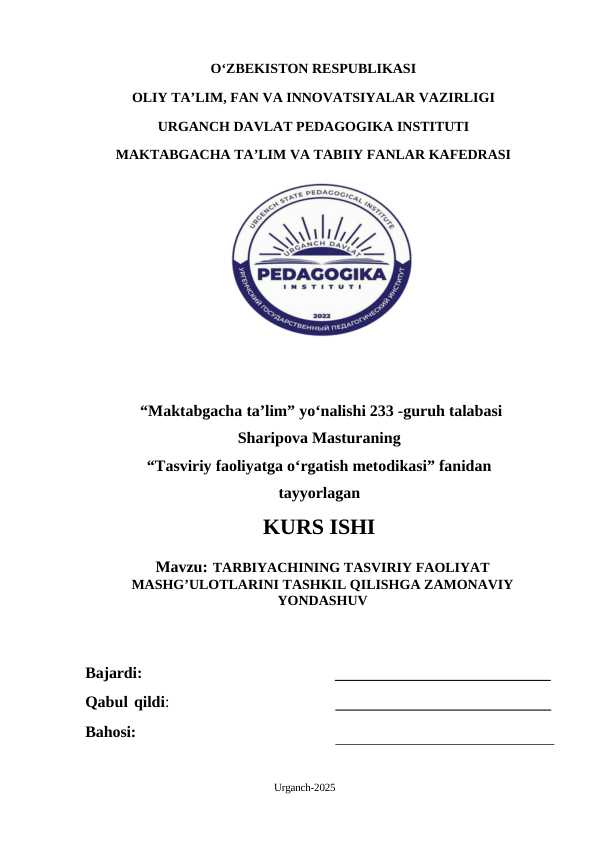 O‘ZBEKISTON RESPUBLIKASI
OLIY TA’LIM, FAN VA INNOVATSIYALAR VAZIRLIGI
URGANCH DAVLAT PEDAGOGIKA INSTITUTI
MAKTABGACHA TA’LIM VA TABIIY FANLAR KAFEDRASI

URGENCH STATE PEDAGOGICAL INSTITUTE
URGANCH DAVLAT
PEDAGOGIKA
INSTITUTI
2022
УРГЕНЧСКИЙ ГОСУДАРСТВЕННЫЙ ПЕДАГОГИЧЕСКИЙ ИНСТИТУТ

“Maktabgacha ta’lim” yo‘nalishi 233 -guruh talabasi
Sharipova Masturaning
“Tasviriy faoliyatga o‘rgatish metodikasi” fanidan
tayyorlagan

KURS ISHI

Mavzu: TARBIYACHINING TASVIRIY FAOLIYAT MASHG’ULOTLARINI TASHKIL QILISHGA ZAMONAVIY YONDASHUV

Bajardi: ____________________________
Qabul qildi: ____________________________
Bahosi: ____________________________

Urganch-2025